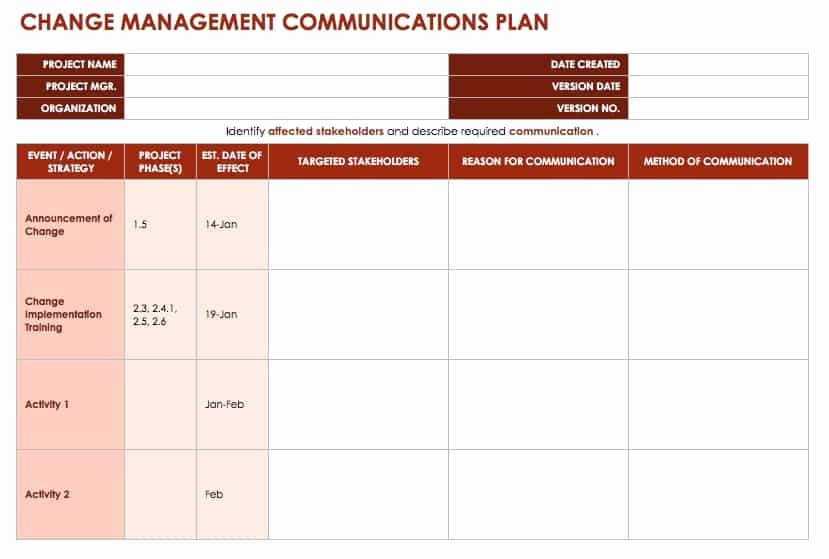 CHANGE MANAGEMENT COMMUNICATIONS PLAN

| PROJECT NAME | | DATE CREATED | |
|---|---|---|---|
| PROJECT MGR. | | VERSION DATE | |
| ORGANIZATION | | VERSION NO. | |

Identify affected stakeholders and describe required communication .

| EVENT / ACTION / STRATEGY | PROJECT PHASE(S) | EST. DATE OF EFFECT | TARGETED STAKEHOLDERS | REASON FOR COMMUNICATION | METHOD OF COMMUNICATION |
|---|---|---|---|---|---|
| Announcement of Change | 1.5 | 14-Jan | | | |
| Change Implementation Training | 2.3, 2.4.1, 2.5, 2.6 | 19-Jan | | | |
| Activity 1 | | Jan-Feb | | | |
| Activity 2 | | Feb | | | |